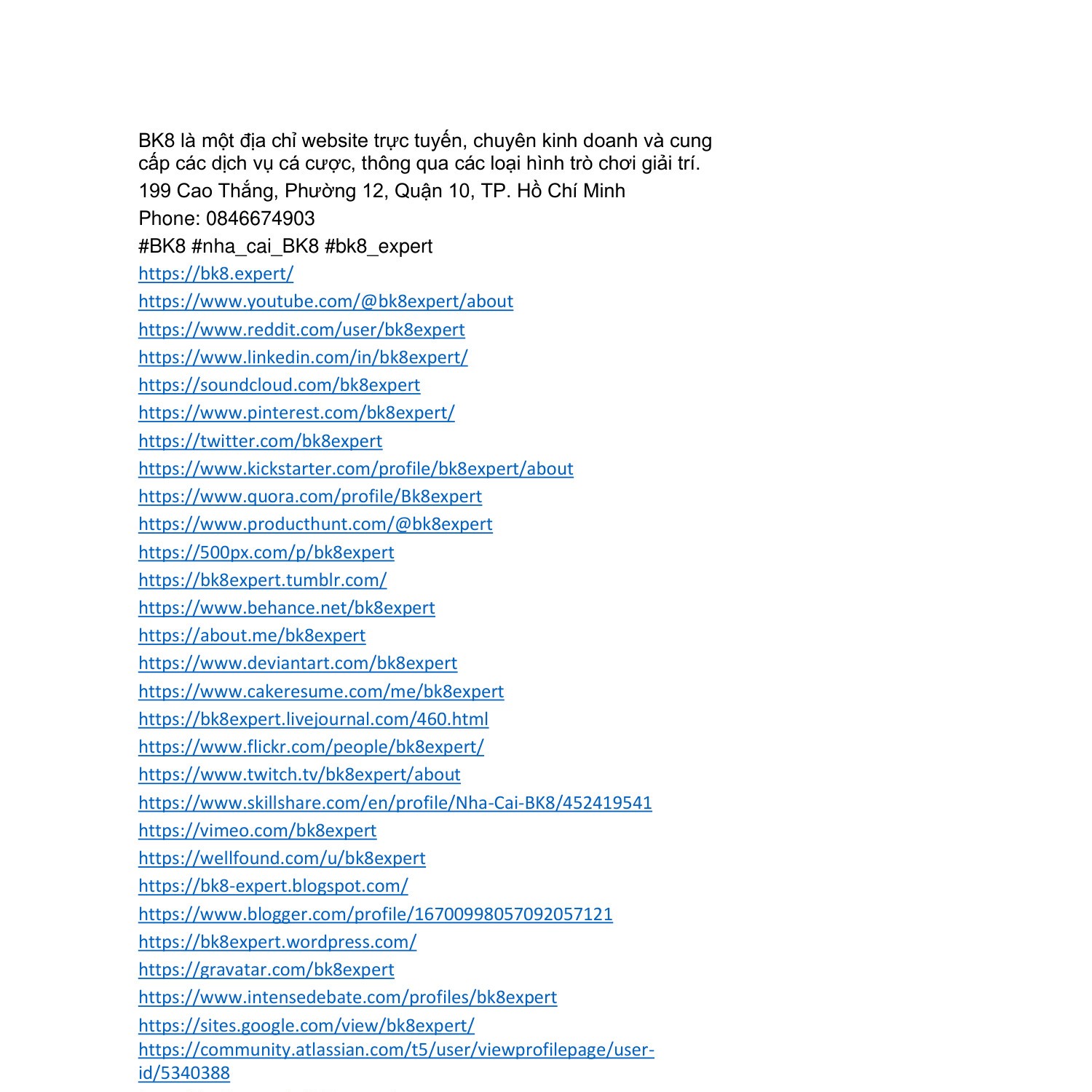 BK8 là một địa chỉ website trực tuyến, chuyên kinh doanh và cung cấp các dịch vụ cá cược, thông qua các loại hình trò chơi giải trí.
199 Cao Thắng, Phường 12, Quận 10, TP. Hồ Chí Minh
Phone: 0846674903
#BK8 #nha_cai_BK8 #bk8_expert
https://bk8.expert/
https://www.youtube.com/@bk8expert/about
https://www.reddit.com/user/bk8expert
https://www.linkedin.com/in/bk8expert/
https://soundcloud.com/bk8expert
https://www.pinterest.com/bk8expert/
https://twitter.com/bk8expert
https://www.kickstarter.com/profile/bk8expert/about
https://www.quora.com/profile/Bk8expert
https://www.producthunt.com/@bk8expert
https://500px.com/p/bk8expert
https://bk8expert.tumblr.com/
https://www.behance.net/bk8expert
https://about.me/bk8expert
https://www.deviantart.com/bk8expert
https://www.cakeresume.com/me/bk8expert
https://bk8expert.livejournal.com/460.html
https://www.flickr.com/people/bk8expert/
https://www.twitch.tv/bk8expert/about
https://www.skillshare.com/en/profile/Nha-Cai-BK8/452419541
https://vimeo.com/bk8expert
https://wellfound.com/u/bk8expert
https://bk8-expert.blogspot.com/
https://www.blogger.com/profile/16700998057092057121
https://bk8expert.wordpress.com/
https://gravatar.com/bk8expert
https://www.intensedebate.com/profiles/bk8expert
https://sites.google.com/view/bk8expert/
https://community.atlassian.com/t5/user/viewprofilepage/user-id/5340388